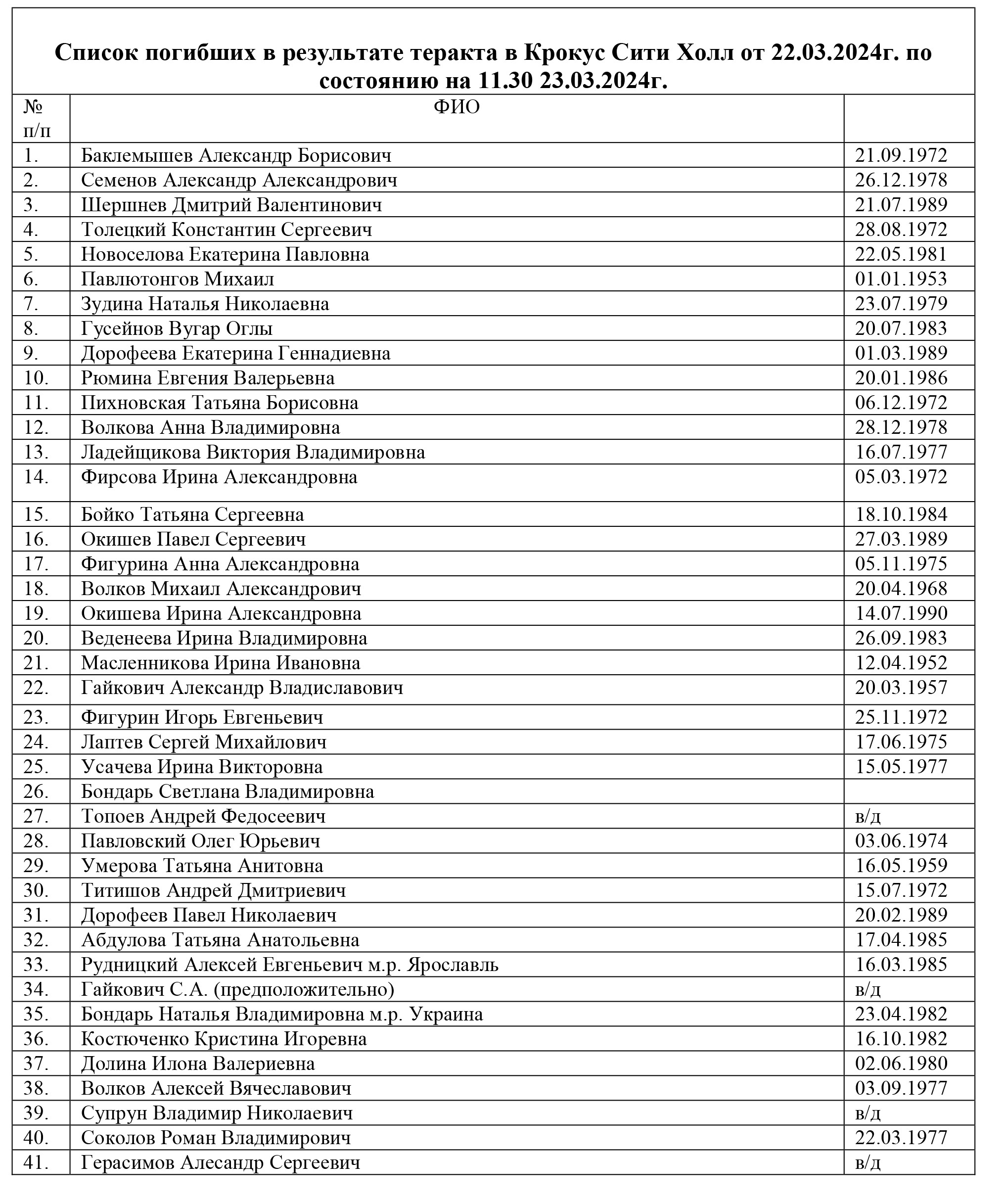 Список погибших в результате теракта в Крокус Сити Холл от 22.03.2024г. по состоянию на 11.30 23.03.2024г.

| № п/п | ФИО | |
|---|---|---|
| 1. | Баклемышев Александр Борисович | 21.09.1972 |
| 2. | Семенов Александр Александрович | 26.12.1978 |
| 3. | Шершнев Дмитрий Валентинович | 21.07.1989 |
| 4. | Толецкий Константин Сергеевич | 28.08.1972 |
| 5. | Новоселова Екатерина Павловна | 22.05.1981 |
| 6. | Павлютонгов Михаил | 01.01.1953 |
| 7. | Зудина Наталья Николаевна | 23.07.1979 |
| 8. | Гусейнов Вугар Оглы | 20.07.1983 |
| 9. | Дорофеева Екатерина Геннадиевна | 01.03.1989 |
| 10. | Рюмина Евгения Валерьевна | 20.01.1986 |
| 11. | Пихновская Татьяна Борисовна | 06.12.1972 |
| 12. | Волкова Анна Владимировна | 28.12.1978 |
| 13. | Ладейщикова Виктория Владимировна | 16.07.1977 |
| 14. | Фирсова Ирина Александровна | 05.03.1972 |
| 15. | Бойко Татьяна Сергеевна | 18.10.1984 |
| 16. | Окишев Павел Сергеевич | 27.03.1989 |
| 17. | Фигурина Анна Александровна | 05.11.1975 |
| 18. | Волков Михаил Александрович | 20.04.1968 |
| 19. | Окишева Ирина Александровна | 14.07.1990 |
| 20. | Веденеева Ирина Владимировна | 26.09.1983 |
| 21. | Масленникова Ирина Ивановна | 12.04.1952 |
| 22. | Гайкович Александр Владиславович | 20.03.1957 |
| 23. | Фигурин Игорь Евгеньевич | 25.11.1972 |
| 24. | Лаптев Сергей Михайлович | 17.06.1975 |
| 25. | Усачева Ирина Викторовна | 15.05.1977 |
| 26. | Бондарь Светлана Владимировна | |
| 27. | Топоев Андрей Федосеевич | в/д |
| 28. | Павловский Олег Юрьевич | 03.06.1974 |
| 29. | Умерова Татьяна Анитовна | 16.05.1959 |
| 30. | Титишов Андрей Дмитриевич | 15.07.1972 |
| 31. | Дорофеев Павел Николаевич | 20.02.1989 |
| 32. | Абдулова Татьяна Анатольевна | 17.04.1985 |
| 33. | Рудницкий Алексей Евгеньевич м.р. Ярославль | 16.03.1985 |
| 34. | Гайкович С.А. (предположительно) | в/д |
| 35. | Бондарь Наталья Владимировна м.р. Украина | 23.04.1982 |
| 36. | Костюченко Кристина Игоревна | 16.10.1982 |
| 37. | Долина Илона Валериевна | 02.06.1980 |
| 38. | Волков Алексей Вячеславович | 03.09.1977 |
| 39. | Супрун Владимир Николаевич | в/д |
| 40. | Соколов Роман Владимирович | 22.03.1977 |
| 41. | Герасимов Алесандр Сергеевич | в/д |